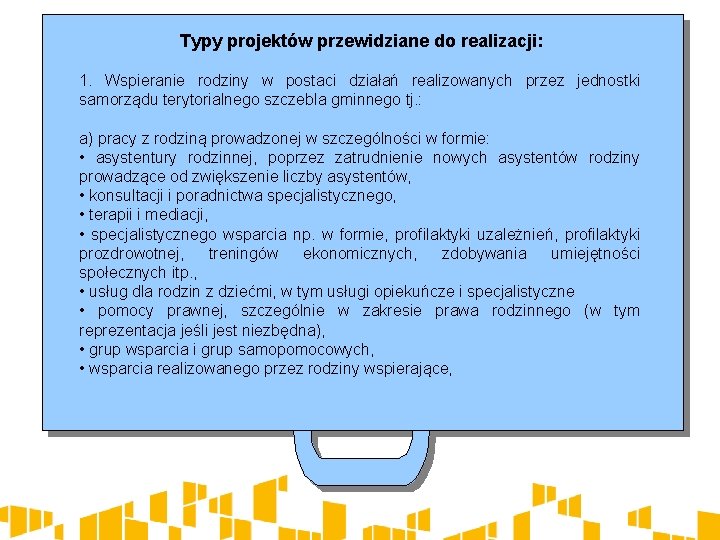 Typy projektów przewidziane do realizacji:

1. Wspieranie rodziny w postaci działań realizowanych przez jednostki samorządu terytorialnego szczebla gminnego tj.:

a) pracy z rodziną prowadzonej w szczególności w formie:
• asystentury rodzinnej, poprzez zatrudnienie nowych asystentów rodziny prowadzące od zwiększenie liczby asystentów,
• konsultacji i poradnictwa specjalistycznego,
• terapii i mediacji,
• specjalistycznego wsparcia np. w formie, profilaktyki uzależnień, profilaktyki prozdrowotnej, treningów ekonomicznych, zdobywania umiejętności społecznych itp.,
• usług dla rodzin z dziećmi, w tym usługi opiekuńcze i specjalistyczne
• pomocy prawnej, szczególnie w zakresie prawa rodzinnego (w tym reprezentacja jeśli jest niezbędna),
• grup wsparcia i grup samopomocowych,
• wsparcia realizowanego przez rodziny wspierające,